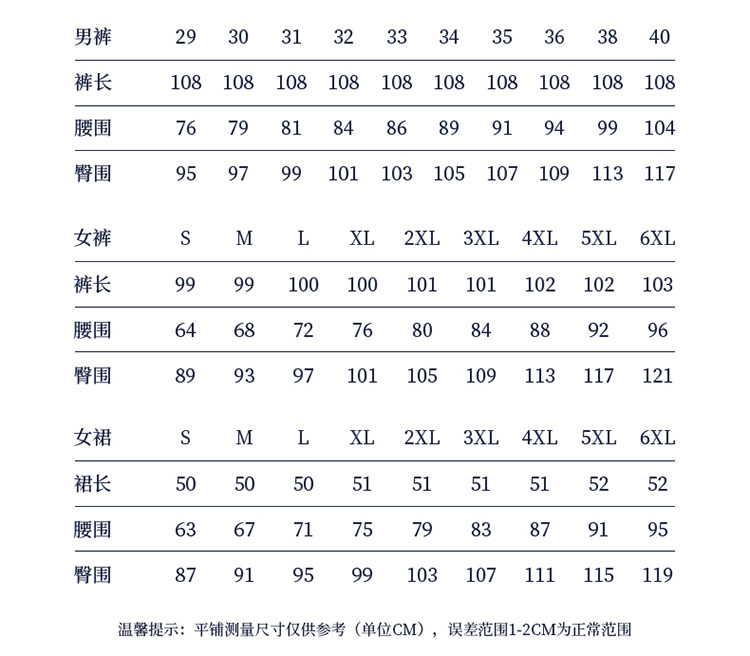 | 男裤 | 29 | 30 | 31 | 32 | 33 | 34 | 35 | 36 | 38 | 40 |
|---|---|---|---|---|---|---|---|---|---|---|
| 裤长 | 108 | 108 | 108 | 108 | 108 | 108 | 108 | 108 | 108 | 108 |
| 腰围 | 76 | 79 | 81 | 84 | 86 | 89 | 91 | 94 | 99 | 104 |
| 臀围 | 95 | 97 | 99 | 101 | 103 | 105 | 107 | 109 | 113 | 117 |

| 女裤 | S | M | L | XL | 2XL | 3XL | 4XL | 5XL | 6XL |
|---|---|---|---|---|---|---|---|---|---|
| 裤长 | 99 | 99 | 100 | 100 | 101 | 101 | 102 | 102 | 103 |
| 腰围 | 64 | 68 | 72 | 76 | 80 | 84 | 88 | 92 | 96 |
| 臀围 | 89 | 93 | 97 | 101 | 105 | 109 | 113 | 117 | 121 |

| 女裙 | S | M | L | XL | 2XL | 3XL | 4XL | 5XL | 6XL |
|---|---|---|---|---|---|---|---|---|---|
| 裙长 | 50 | 50 | 50 | 51 | 51 | 51 | 51 | 52 | 52 |
| 腰围 | 63 | 67 | 71 | 75 | 79 | 83 | 87 | 91 | 95 |
| 臀围 | 87 | 91 | 95 | 99 | 103 | 107 | 111 | 115 | 119 |

温馨提示：平铺测量尺寸仅供参考（单位CM），误差范围1-2CM为正常范围